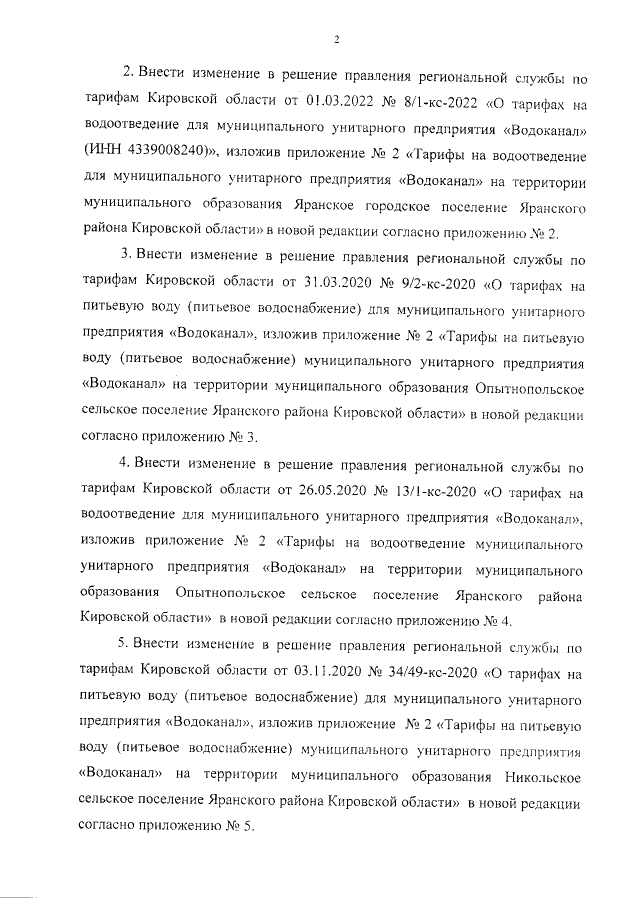 2

2. Внести изменение в решение правления региональной службы по тарифам Кировской области от 01.03.2022 № 8/1-кс-2022 «О тарифах на водоотведение для муниципального унитарного предприятия «Водоканал» (ИНН 4339008240)», изложив приложение № 2 «Тарифы на водоотведение для муниципального унитарного предприятия «Водоканал» на территории муниципального образования Яранское городское поселение Яранского района Кировской области» в новой редакции согласно приложению № 2.

3. Внести изменение в решение правления региональной службы по тарифам Кировской области от 31.03.2020 № 9/2-кс-2020 «О тарифах на питьевую воду (питьевое водоснабжение) для муниципального унитарного предприятия «Водоканал», изложив приложение № 2 «Тарифы на питьевую воду (питьевое водоснабжение) муниципального унитарного предприятия «Водоканал» на территории муниципального образования Опытнопольское сельское поселение Яранского района Кировской области» в новой редакции согласно приложению № 3.

4. Внести изменение в решение правления региональной службы по тарифам Кировской области от 26.05.2020 № 13/1-кс-2020 «О тарифах на водоотведение для муниципального унитарного предприятия «Водоканал», изложив приложение № 2 «Тарифы на водоотведение муниципального унитарного предприятия «Водоканал» на территории муниципального образования Опытнопольское сельское поселение Яранского района Кировской области» в новой редакции согласно приложению № 4.

5. Внести изменение в решение правления региональной службы по тарифам Кировской области от 03.11.2020 № 34/49-кс-2020 «О тарифах на питьевую воду (питьевое водоснабжение) для муниципального унитарного предприятия «Водоканал», изложив приложение № 2 «Тарифы на питьевую воду (питьевое водоснабжение) муниципального унитарного предприятия «Водоканал» на территории муниципального образования Никольское сельское поселение Яранского района Кировской области» в новой редакции согласно приложению № 5.